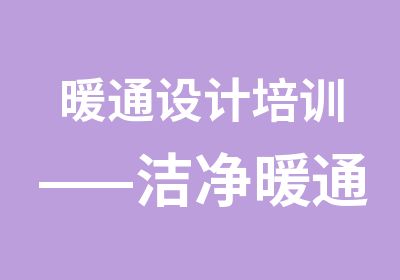 暖通设计培训

——洁净暖通